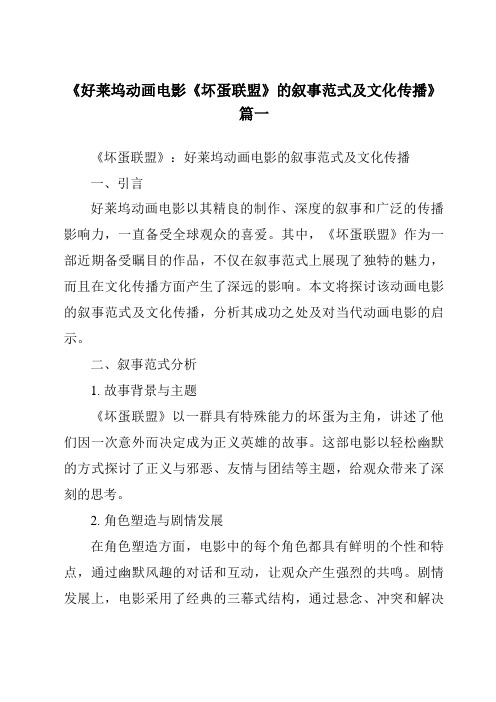 《好莱坞动画电影《坏蛋联盟》的叙事范式及文化传播》篇一

《坏蛋联盟》：好莱坞动画电影的叙事范式及文化传播

一、引言

好莱坞动画电影以其精良的制作、深度的叙事和广泛的传播影响力，一直备受全球观众的喜爱。其中，《坏蛋联盟》作为一部近期备受瞩目的作品，不仅在叙事范式上展现了独特的魅力，而且在文化传播方面产生了深远的影响。本文将探讨该动画电影的叙事范式及文化传播，分析其成功之处及对当代动画电影的启示。

二、叙事范式分析

1. 故事背景与主题

《坏蛋联盟》以一群具有特殊能力的坏蛋为主角，讲述了他们因一次意外而决定成为正义英雄的故事。这部电影以轻松幽默的方式探讨了正义与邪恶、友情与团结等主题，给观众带来了深刻的思考。

2. 角色塑造与剧情发展

在角色塑造方面，电影中的每个角色都具有鲜明的个性和特点，通过幽默风趣的对话和互动，让观众产生强烈的共鸣。剧情发展上，电影采用了经典的三幕式结构，通过悬念、冲突和解决